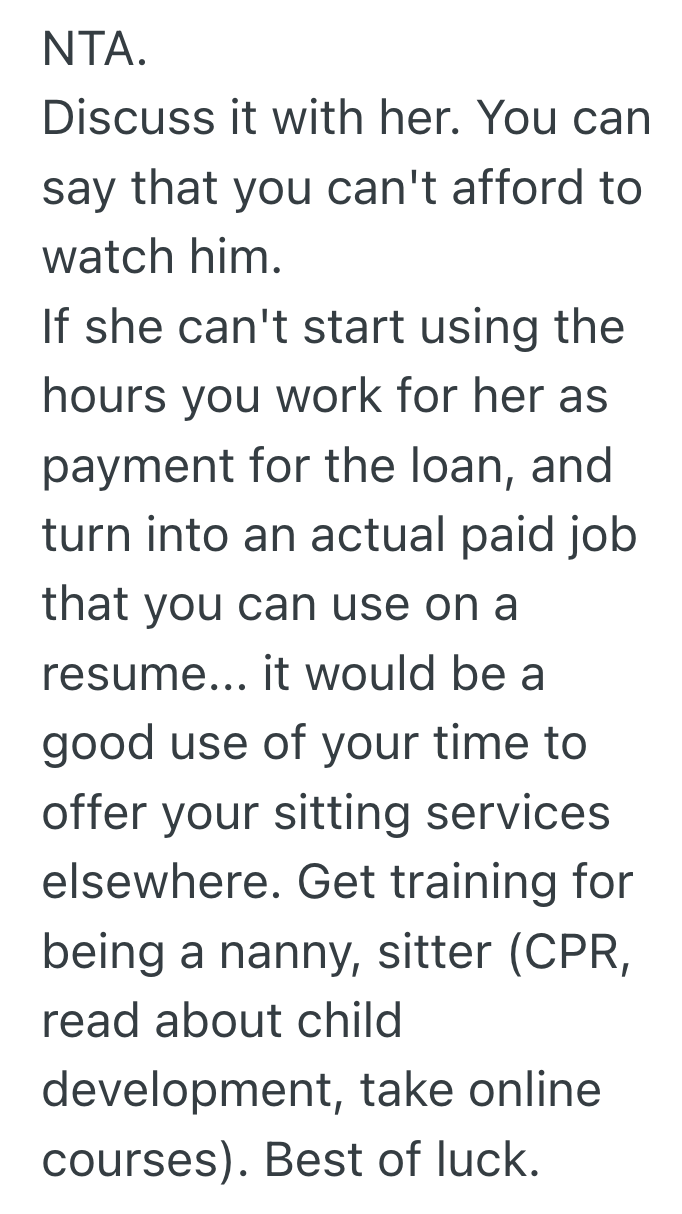 NTA.
Discuss it with her. You can say that you can't afford to watch him.
If she can't start using the hours you work for her as payment for the loan, and turn into an actual paid job that you can use on a resume... it would be a good use of your time to offer your sitting services elsewhere. Get training for being a nanny, sitter (CPR, read about child development, take online courses). Best of luck.